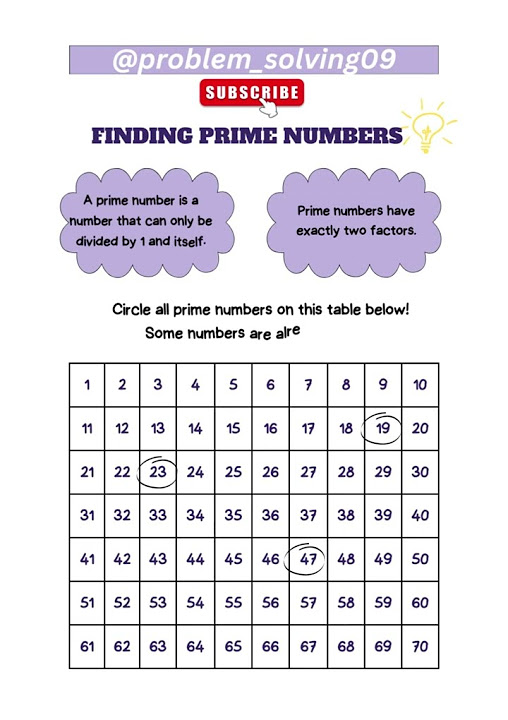 @problem_solving09

SUBSCRIBE

FINDING PRIME NUMBERS

A prime number is a number that can only be divided by 1 and itself.

Prime numbers have exactly two factors.

Circle all prime numbers on this table below!
Some numbers are alre

| 1 | 2 | 3 | 4 | 5 | 6 | 7 | 8 | 9 | 10 |
|---|---|---|---|---|---|---|---|---|---|
| 11 | 12 | 13 | 14 | 15 | 16 | 17 | 18 | 19 | 20 |
| 21 | 22 | 23 | 24 | 25 | 26 | 27 | 28 | 29 | 30 |
| 31 | 32 | 33 | 34 | 35 | 36 | 37 | 38 | 39 | 40 |
| 41 | 42 | 43 | 44 | 45 | 46 | 47 | 48 | 49 | 50 |
| 51 | 52 | 53 | 54 | 55 | 56 | 57 | 58 | 59 | 60 |
| 61 | 62 | 63 | 64 | 65 | 66 | 67 | 68 | 69 | 70 |